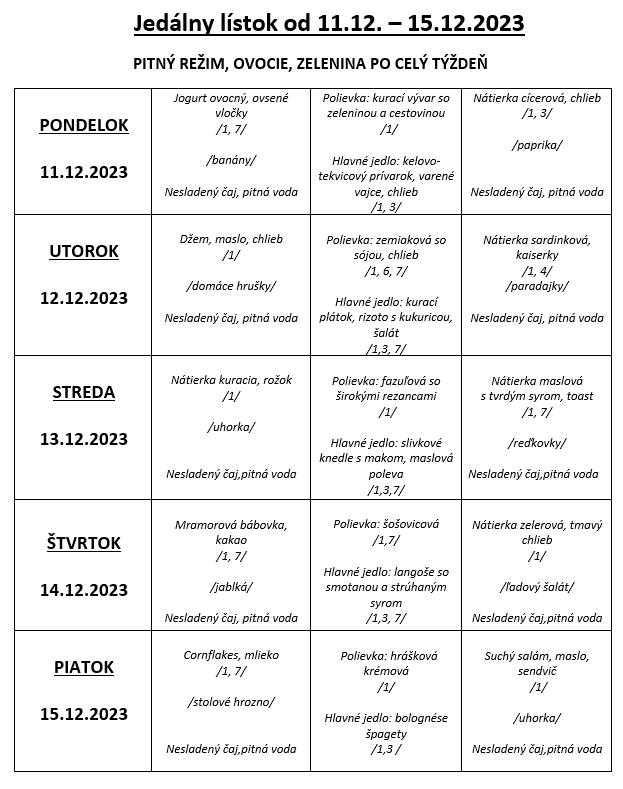 Jedálny lístok od 11.12. – 15.12.2023

PITNÝ REŽIM, OVOCIE, ZELENINA PO CELÝ TÝŽDEŇ

| | | | |
|---|---|---|---|
| PONDELOK 11.12.2023 | Jogurt ovocný, ovsené vločky /1, 7/ /banány/ Nesladený čaj, pitná voda | Polievka: kurací vývar so zeleninou a cestovinou /1/ Hlavné jedlo: kelovo-tekvicový prívarok, varené vajce, chlieb /1, 3/ | Nátierka cícerová, chlieb /1, 3/ /paprika/ Nesladený čaj, pitná voda |
| UTOROK 12.12.2023 | Džem, maslo, chlieb /1/ /domáce hrušky/ Nesladený čaj, pitná voda | Polievka: zemiaková so sójou, chlieb /1, 6, 7/ Hlavné jedlo: kurací plátok, rizoto s kukuricou, šalát /1,3, 7/ | Nátierka sardinková, kaiserky /1, 4/ /paradajky/ Nesladený čaj, pitná voda |
| STREDA 13.12.2023 | Nátierka kuracia, rožok /1/ /uhorka/ Nesladený čaj,pitná voda | Polievka: fazuľová so širokými rezancami /1/ Hlavné jedlo: slivkové knedle s makom, maslová poleva /1,3,7/ | Nátierka maslová s tvrdým syrom, toast /1, 7/ /reďkovky/ Nesladený čaj,pitná voda |
| ŠTVRTOK 14.12.2023 | Mramorová bábovka, kakao /1, 7/ /jablká/ Nesladený čaj, pitná voda | Polievka: šošovicová /1,7/ Hlavné jedlo: langoše so smotanou a strúhaným syrom /1,3, 7/ | Nátierka zelerová, tmavý chlieb /1/ /ľadový šalát/ Nesladený čaj,pitná voda |
| PIATOK 15.12.2023 | Cornflakes, mlieko /1, 7/ /stolové hrozno/ Nesladený čaj,pitná voda | Polievka: hrášková krémová /1/ Hlavné jedlo: bolognése špagety /1,3 / | Suchý salám, maslo, sendvič /1/ /uhorka/ Nesladený čaj,pitná voda |